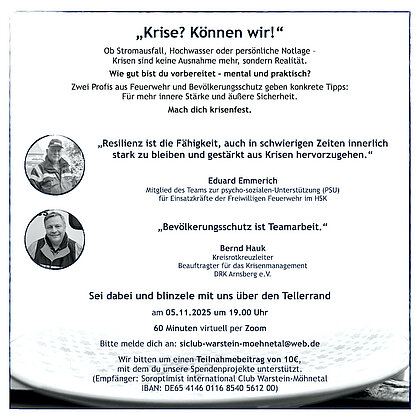 „Krise? Können wir!“

Ob Stromausfall, Hochwasser oder persönliche Notlage - Krisen sind keine Ausnahme mehr, sondern Realität.

Wie gut bist du vorbereitet - mental und praktisch?

Zwei Profis aus Feuerwehr und Bevölkerungsschutz geben konkrete Tipps: Für mehr innere Stärke und äußere Sicherheit.

Mach dich krisenfest.

„Resilienz ist die Fähigkeit, auch in schwierigen Zeiten innerlich stark zu bleiben und gestärkt aus Krisen hervorzugehen.“

Eduard Emmerich
Mitglied des Teams zur psycho-sozialen-Unterstützung (PSU) für Einsatzkräfte der Freiwilligen Feuerwehr im HSK

„Bevölkerungsschutz ist Teamarbeit.“

Bernd Hauk
Kreisrotkreuzleiter
Beauftragter für das Krisenmanagement
DRK Arnsberg e.V.

Sei dabei und blinzele mit uns über den Tellerrand

am 05.11.2025 um 19.00 Uhr

60 Minuten virtuell per Zoom

Bitte melde dich an: siclub-warstein-moehnetal@web.de

Wir bitten um einen Teilnahmebeitrag von 10€, mit dem du unsere Spendenprojekte unterstützt.
(Empfänger: Soroptimist international Club Warstein-Möhnetal
IBAN: DE65 4146 0116 8540 5612 00)